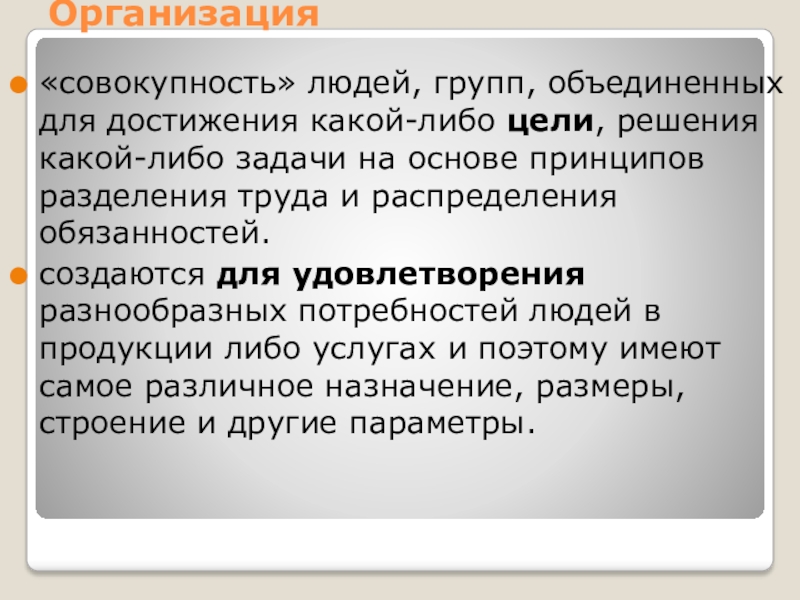 Организация

• «совокупность» людей, групп, объединенных для достижения какой-либо цели, решения какой-либо задачи на основе принципов разделения труда и распределения обязанностей.
• создаются для удовлетворения разнообразных потребностей людей в продукции либо услугах и поэтому имеют самое различное назначение, размеры, строение и другие параметры.